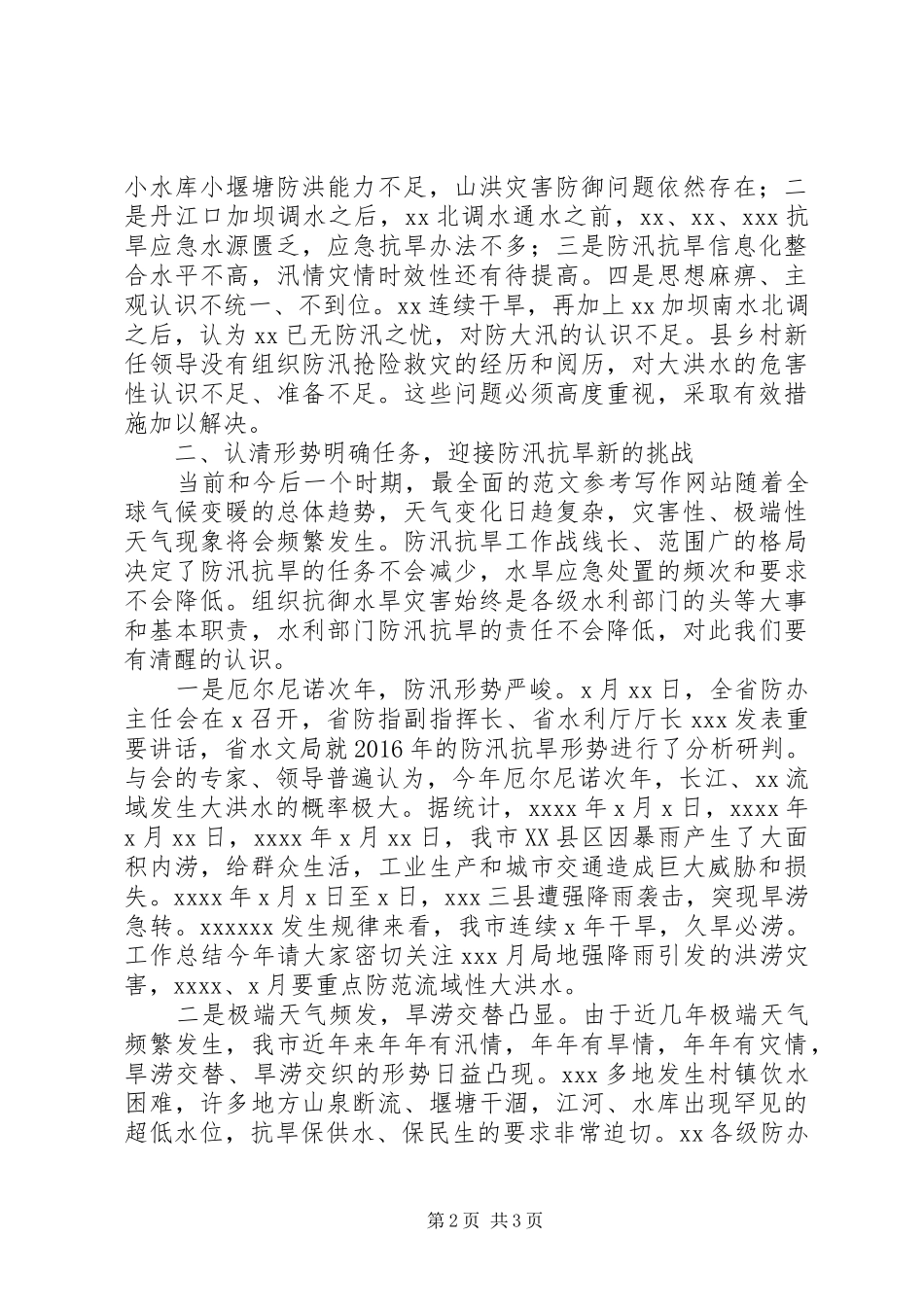 小水库小堰塘防洪能力不足，山洪灾害防御问题依然存在；二是丹江口加坝调水之后，xx 北调水通水之前，xx、xx、xxx 抗旱应急水源匮乏，应急抗旱办法不多；三是防汛抗旱信息化整合水平不高，汛情灾情时效性还有待提高。四是思想麻痹、主观认识不统一、不到位。xx 连续干旱，再加上 xx 加坝南水北调之后，认为 xx 已无防汛之忧，对防大汛的认识不足。县乡村新任领导没有组织防汛抢险救灾的经历和阅历，对大洪水的危害性认识不足、准备不足。这些问题必须高度重视，采取有效措施加以解决。

二、认清形势明确任务，迎接防汛抗旱新的挑战

当前和今后一个时期，最全面的范文参考写作网站随着全球气候变暖的总体趋势，天气变化日趋复杂，灾害性、极端性天气现象将会频繁发生。防汛抗旱工作战线长、范围广的格局决定了防汛抗旱的任务不会减少，水旱应急处置的频次和要求不会降低。组织抗御水旱灾害始终是各级水利部门的头等大事和基本职责，水利部门防汛抗旱的责任不会降低，对此我们要有清醒的认识。

一是厄尔尼诺次年，防汛形势严峻。x 月 xx 日，全省防办主任会在 x 召开，省防指副指挥长、省水利厅厅长 xxx 发表重要讲话，省水文局就 2016 年的防汛抗旱形势进行了分析研判。与会的专家、领导普遍认为，今年厄尔尼诺次年，长江、xx 流域发生大洪水的概率极大。据统计，xxxx 年 x 月 x 日，xxxx 年 x 月 xx 日，xxxx 年 x 月 xx 日，我市 XX 县区因暴雨产生了大面积内涝，给群众生活，工业生产和城市交通造成巨大威胁和损失。xxxx 年 x 月 x 日至 x 日，xxx 三县遭强降雨袭击，突现旱涝急转。xxxxxx 发生规律来看，我市连续 x 年干旱，久旱必涝。工作总结今年请大家密切关注 xxx 月局地强降雨引发的洪涝灾害，xxxx、x 月要重点防范流域性大洪水。

二是极端天气频发，旱涝交替凸显。由于近几年极端天气频繁发生，我市近年来年年有汛情，年年有旱情，年年有灾情，旱涝交替、旱涝交织的形势日益凸现。xxx 多地发生村镇饮水困难，许多地方山泉断流、堰塘干涸，江河、水库出现罕见的超低水位，抗旱保供水、保民生的要求非常迫切。xx 各级防办

第 2 页 共 3 页